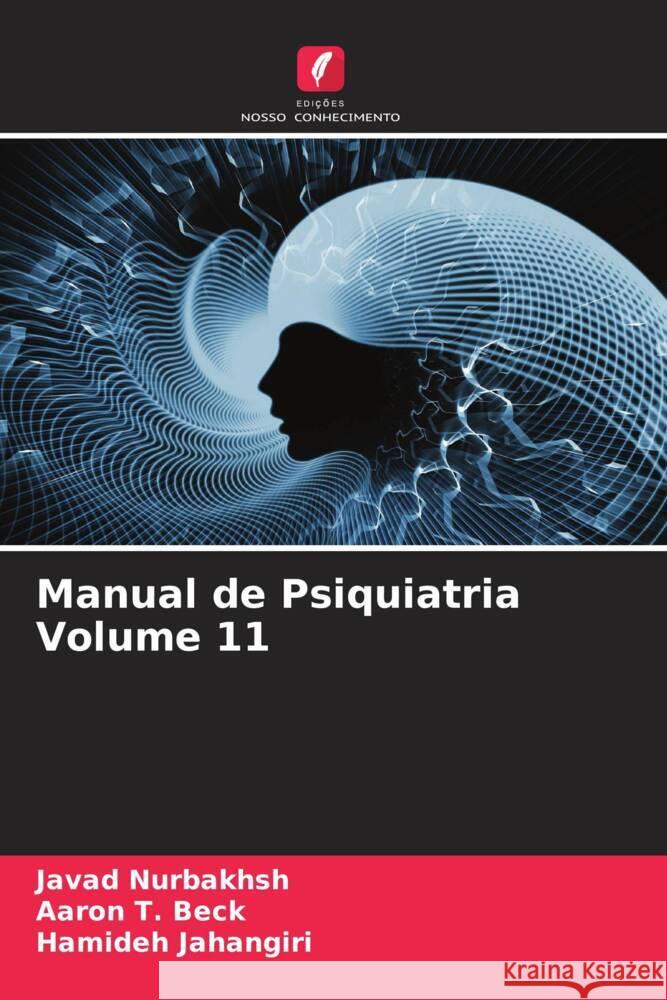 EDIÇÕES
NOSSO CONHECIMENTO

Manual de Psiquiatria Volume 11

Javad Nurbakhsh
Aaron T. Beck
Hamideh Jahangiri